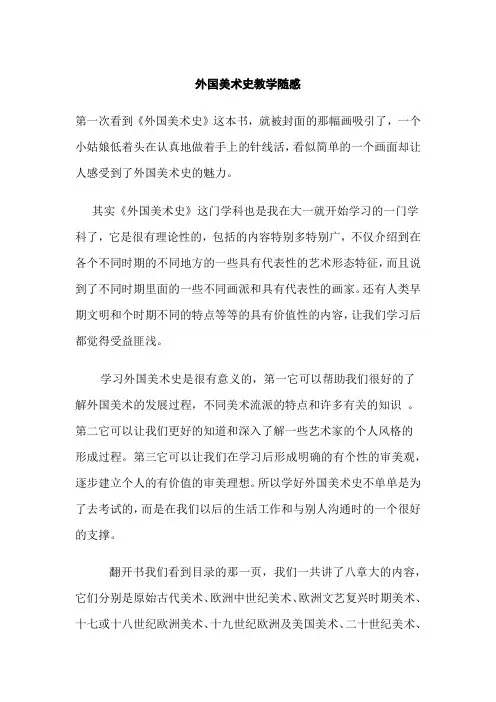 外国美术史教学随感

第一次看到《外国美术史》这本书，就被封面的那幅画吸引了，一个小姑娘低着头在认真地做着手上的针线活，看似简单的一个画面却让人感受到了外国美术史的魅力。

其实《外国美术史》这门学科也是我在大一就开始学习的一门学科了，它是很有理论性的，包括的内容特别多特别广，不仅介绍到在各个不同时期的不同地方的一些具有代表性的艺术形态特征，而且说到了不同时期里面的一些不同画派和具有代表性的画家。还有人类早期文明和个时期不同的特点等等的具有价值性的内容，让我们学习后都觉得受益匪浅。

学习外国美术史是很有意义的，第一它可以帮助我们很好的了解外国美术的发展过程，不同美术流派的特点和许多有关的知识 。第二它可以让我们更好的知道和深入了解一些艺术家的个人风格的形成过程。第三它可以让我们在学习后形成明确的有个性的审美观，逐步建立个人的有价值的审美理想。所以学好外国美术史不单单是为了去考试的，而是在我们以后的生活工作和与别人沟通时的一个很好的支撑。

翻开书我们看到目录的那一页，我们一共讲了八章大的内容，它们分别是原始古代美术、欧洲中世纪美术、欧洲文艺复兴时期美术、十七或十八世纪欧洲美术、十九世纪欧洲及美国美术、二十世纪美术、